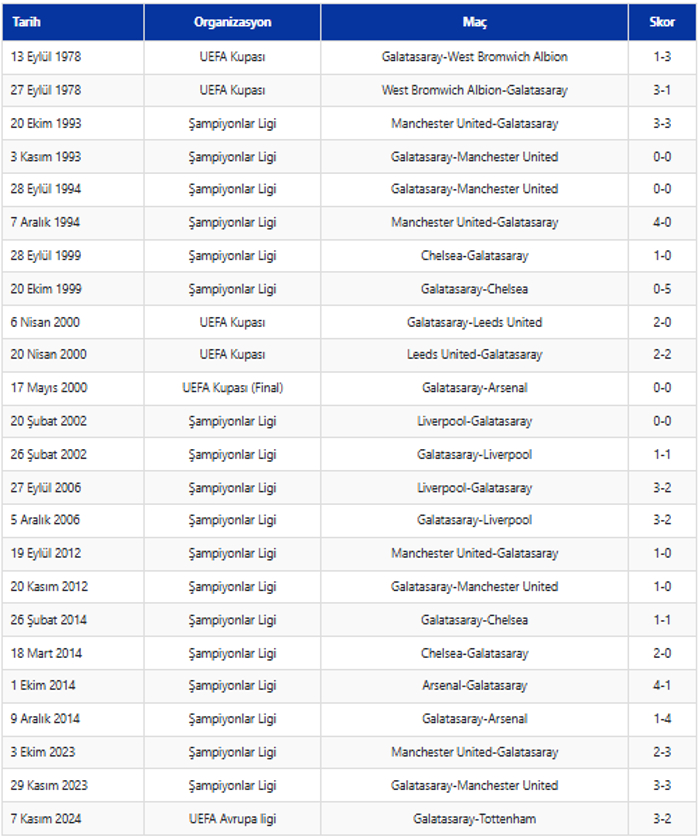 | Tarih | Organizasyon | Maç | Skor |
|---|---|---|---|
| 13 Eylül 1978 | UEFA Kupası | Galatasaray-West Bromwich Albion | 1-3 |
| 27 Eylül 1978 | UEFA Kupası | West Bromwich Albion-Galatasaray | 3-1 |
| 20 Ekim 1993 | Şampiyonlar Ligi | Manchester United-Galatasaray | 3-3 |
| 3 Kasım 1993 | Şampiyonlar Ligi | Galatasaray-Manchester United | 0-0 |
| 28 Eylül 1994 | Şampiyonlar Ligi | Galatasaray-Manchester United | 0-0 |
| 7 Aralık 1994 | Şampiyonlar Ligi | Manchester United-Galatasaray | 4-0 |
| 28 Eylül 1999 | Şampiyonlar Ligi | Chelsea-Galatasaray | 1-0 |
| 20 Ekim 1999 | Şampiyonlar Ligi | Galatasaray-Chelsea | 0-5 |
| 6 Nisan 2000 | UEFA Kupası | Galatasaray-Leeds United | 2-0 |
| 20 Nisan 2000 | UEFA Kupası | Leeds United-Galatasaray | 2-2 |
| 17 Mayıs 2000 | UEFA Kupası (Final) | Galatasaray-Arsenal | 0-0 |
| 20 Şubat 2002 | Şampiyonlar Ligi | Liverpool-Galatasaray | 0-0 |
| 26 Şubat 2002 | Şampiyonlar Ligi | Galatasaray-Liverpool | 1-1 |
| 27 Eylül 2006 | Şampiyonlar Ligi | Liverpool-Galatasaray | 3-2 |
| 5 Aralık 2006 | Şampiyonlar Ligi | Galatasaray-Liverpool | 3-2 |
| 19 Eylül 2012 | Şampiyonlar Ligi | Manchester United-Galatasaray | 1-0 |
| 20 Kasım 2012 | Şampiyonlar Ligi | Galatasaray-Manchester United | 1-0 |
| 26 Şubat 2014 | Şampiyonlar Ligi | Galatasaray-Chelsea | 1-1 |
| 18 Mart 2014 | Şampiyonlar Ligi | Chelsea-Galatasaray | 2-0 |
| 1 Ekim 2014 | Şampiyonlar Ligi | Arsenal-Galatasaray | 4-1 |
| 9 Aralık 2014 | Şampiyonlar Ligi | Galatasaray-Arsenal | 1-4 |
| 3 Ekim 2023 | Şampiyonlar Ligi | Manchester United-Galatasaray | 2-3 |
| 29 Kasım 2023 | Şampiyonlar Ligi | Galatasaray-Manchester United | 3-3 |
| 7 Kasım 2024 | UEFA Avrupa ligi | Galatasaray-Tottenham | 3-2 |